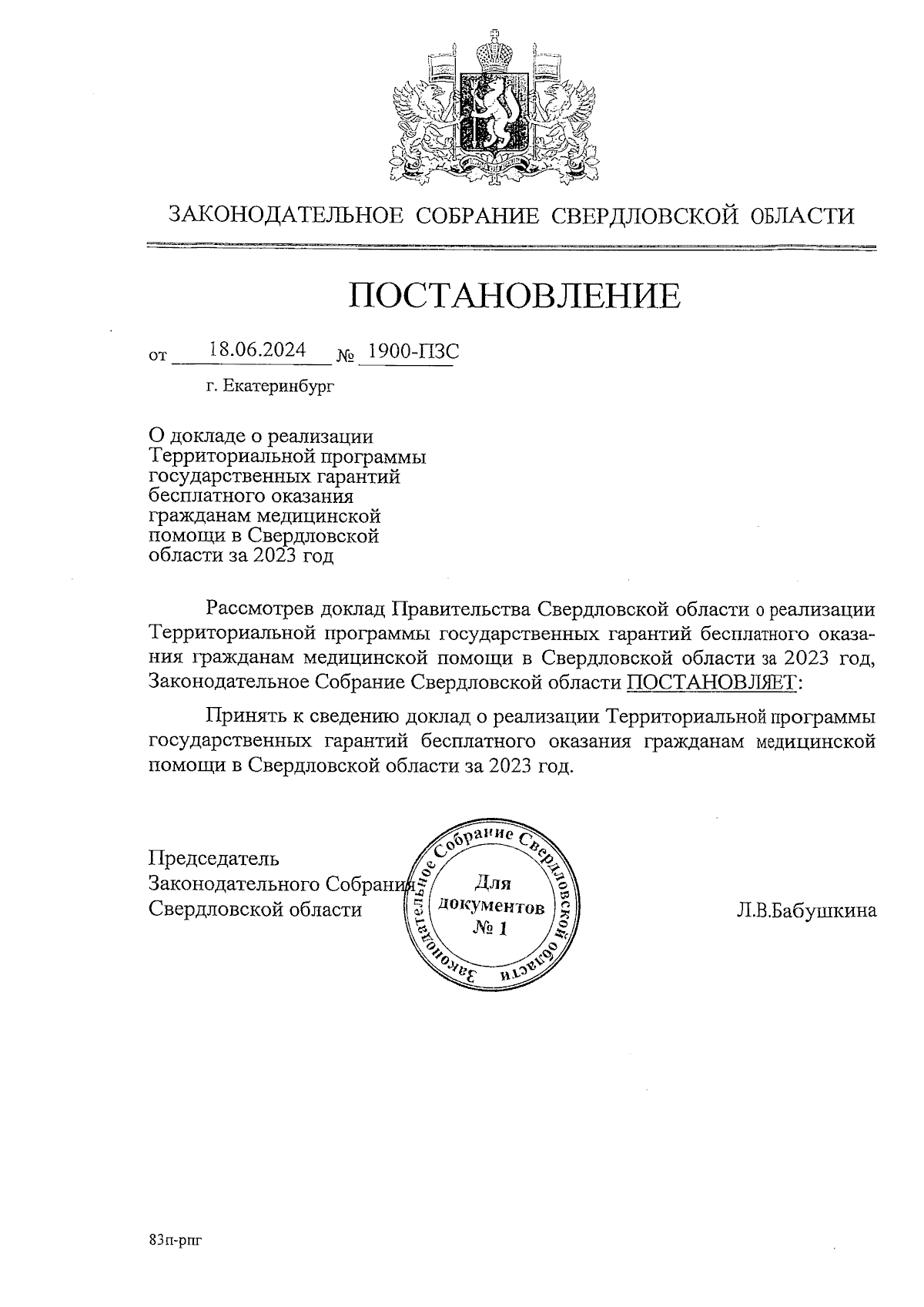 ЗАКОНОДАТЕЛЬНОЕ СОБРАНИЕ СВЕРДЛОВСКОЙ ОБЛАСТИ

ПОСТАНОВЛЕНИЕ

от 18.06.2024 № 1900-ПЗС

г. Екатеринбург

О докладе о реализации Территориальной программы государственных гарантий бесплатного оказания гражданам медицинской помощи в Свердловской области за 2023 год

Рассмотрев доклад Правительства Свердловской области о реализации Территориальной программы государственных гарантий бесплатного оказания гражданам медицинской помощи в Свердловской области за 2023 год, Законодательное Собрание Свердловской области ПОСТАНОВЛЯЕТ:

Принять к сведению доклад о реализации Территориальной программы государственных гарантий бесплатного оказания гражданам медицинской помощи в Свердловской области за 2023 год.

Председатель Законодательного Собрания Свердловской области

Законодательное Собрание Свердловской области Для документов № 1

Л.В.Бабушкина

83п-рпг